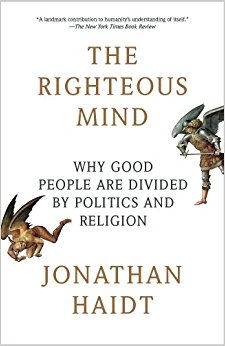 "A landmark contribution to humanity's understanding of itself."
—The New York Times Book Review

THE RIGHTEOUS MIND

WHY GOOD PEOPLE ARE DIVIDED BY POLITICS AND RELIGION

JONATHAN HAIDT